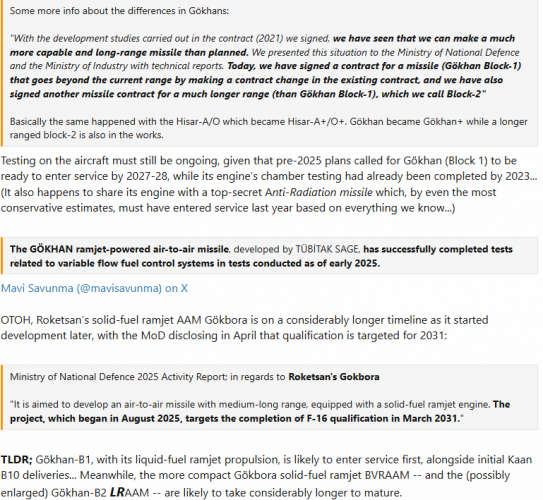 Some more info about the differences in Gökhans:

"With the development studies carried out in the contract (2021) we signed, we have seen that we can make a much more capable and long-range missile than planned. We presented this situation to the Ministry of National Defence and the Ministry of Industry with technical reports. Today, we have signed a contract for a missile (Gökhan Block-1) that goes beyond the current range by making a contract change in the existing contract, and we have also signed another missile contract for a much longer range (than Gökhan Block-1), which we call Block-2"

Basically the same happened with the Hisar-A/O which became Hisar-A+/O+. Gökhan became Gökhan+ while a longer ranged block-2 is also in the works.

Testing on the aircraft must still be ongoing, given that pre-2025 plans called for Gökhan (Block 1) to be ready to enter service by 2027-28, while its engine's chamber testing had already been completed by 2023... (It also happens to share its engine with a top-secret Anti-Radiation missile which, by even the most conservative estimates, must have entered service last year based on everything we know...)

The GÖKHAN ramjet-powered air-to-air missile, developed by TÜBİTAK SAGE, has successfully completed tests related to variable flow fuel control systems in tests conducted as of early 2025.

Mavi Savunma (@mavisavunma) on X

OTOH, Roketsan's solid-fuel ramjet AAM Gökbora is on a considerably longer timeline as it started development later, with the MoD disclosing in April that qualification is targeted for 2031:

Ministry of National Defence 2025 Activity Report; in regards to Roketsan's Gokbora

"It is aimed to develop an air-to-air missile with medium-long range, equipped with a solid-fuel ramjet engine. The project, which began in August 2025, targets the completion of F-16 qualification in March 2031."

TLDR; Gökhan-B1, with its liquid-fuel ramjet propulsion, is likely to enter service first, alongside initial Kaan B10 deliveries... Meanwhile, the more compact Gökbora solid-fuel ramjet BVRAAM -- and the (possibly enlarged) Gökhan-B2 LRAAM -- are likely to take considerably longer to mature.